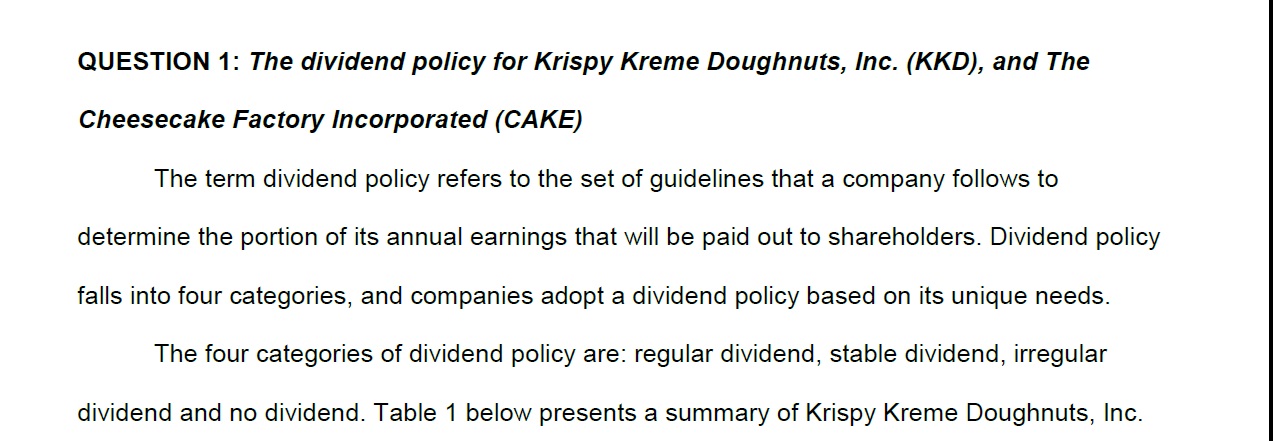 QUESTION 1: The dividend policy for Krispy Kreme Doughnuts, Inc. (KKD), and The Cheesecake Factory Incorporated (CAKE)

The term dividend policy refers to the set of guidelines that a company follows to determine the portion of its annual earnings that will be paid out to shareholders. Dividend policy falls into four categories, and companies adopt a dividend policy based on its unique needs.

The four categories of dividend policy are: regular dividend, stable dividend, irregular dividend and no dividend. Table 1 below presents a summary of Krispy Kreme Doughnuts, Inc.